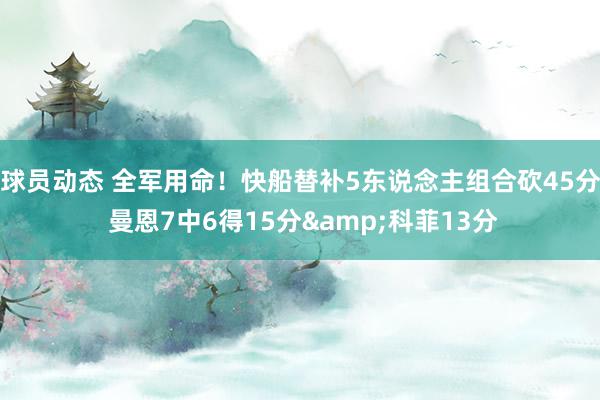 球员动态 全军用命！快船替补5东说念主组合砍45分 曼恩7中6得15分&amp;科菲13分